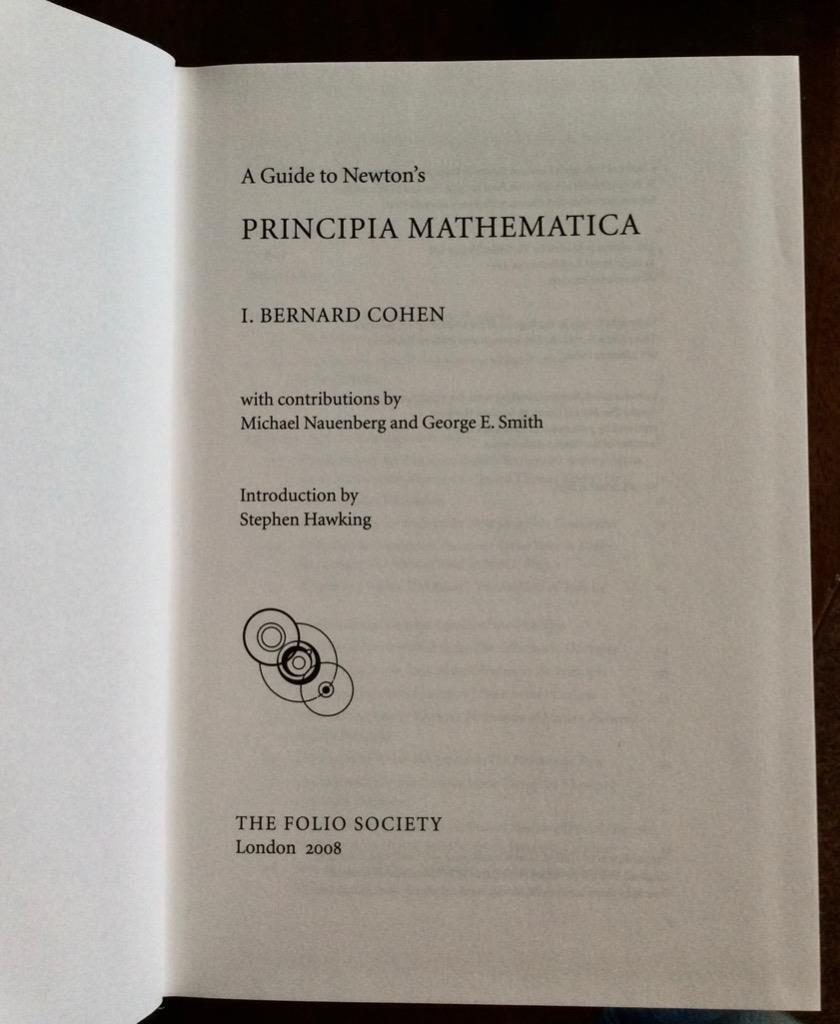 A Guide to Newton's

PRINCIPIA MATHEMATICA

I. BERNARD COHEN

with contributions by
Michael Nauenberg and George E. Smith

Introduction by
Stephen Hawking

THE FOLIO SOCIETY
London 2008